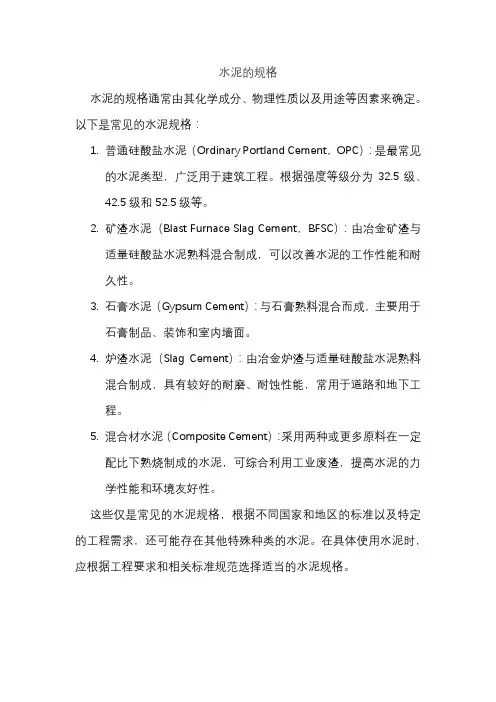 水泥的规格

水泥的规格通常由其化学成分、物理性质以及用途等因素来确定。以下是常见的水泥规格：

1. 普通硅酸盐水泥（Ordinary Portland Cement，OPC）：是最常见的水泥类型，广泛用于建筑工程。根据强度等级分为 32.5 级、42.5 级和 52.5 级等。

2. 矿渣水泥（Blast Furnace Slag Cement，BFSC）：由冶金矿渣与适量硅酸盐水泥熟料混合制成，可以改善水泥的工作性能和耐久性。

3. 石膏水泥（Gypsum Cement）：与石膏熟料混合而成，主要用于石膏制品、装饰和室内墙面。

4. 炉渣水泥（Slag Cement）：由冶金炉渣与适量硅酸盐水泥熟料混合制成，具有较好的耐磨、耐蚀性能，常用于道路和地下工程。

5. 混合材水泥（Composite Cement）：采用两种或更多原料在一定配比下熟烧制成的水泥，可综合利用工业废渣，提高水泥的力学性能和环境友好性。

这些仅是常见的水泥规格，根据不同国家和地区的标准以及特定的工程需求，还可能存在其他特殊种类的水泥。在具体使用水泥时，应根据工程要求和相关标准规范选择适当的水泥规格。